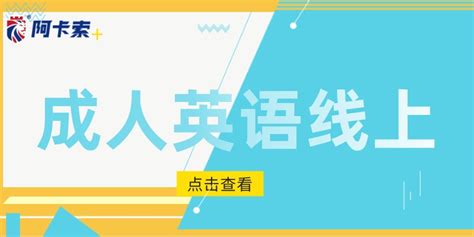 阿卡索

成人英语线上

点击查看